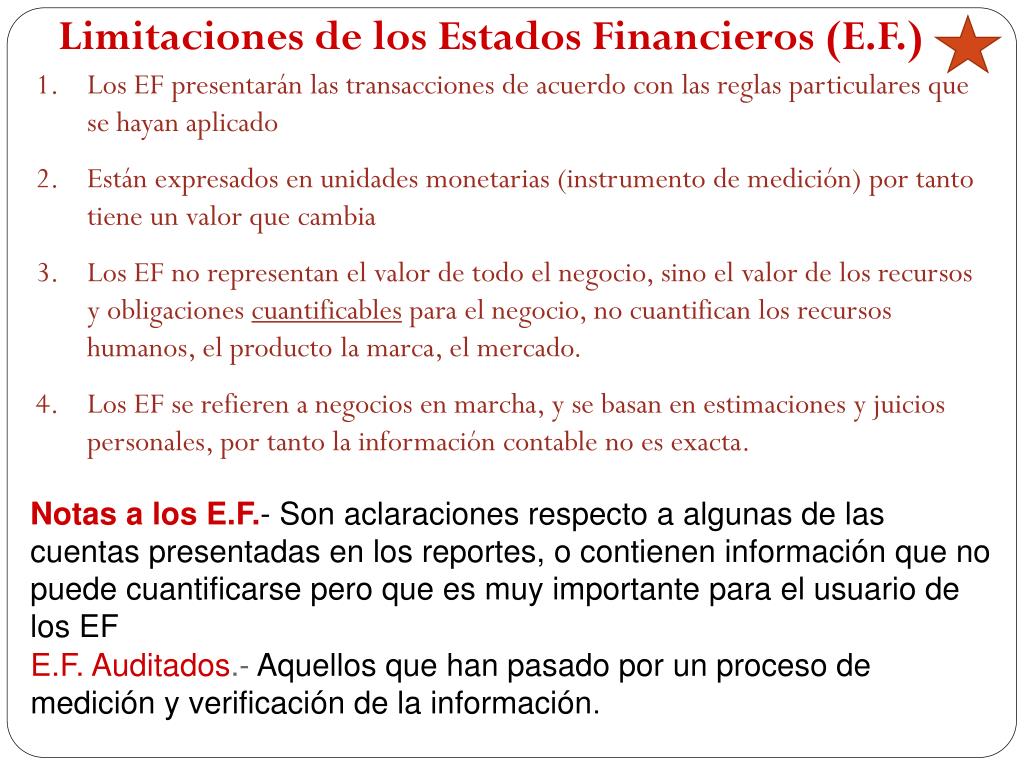 Limitaciones de los Estados Financieros (E.F.)

1. Los EF presentarán las transacciones de acuerdo con las reglas particulares que se hayan aplicado

2. Están expresados en unidades monetarias (instrumento de medición) por tanto tiene un valor que cambia

3. Los EF no representan el valor de todo el negocio, sino el valor de los recursos y obligaciones cuantificables para el negocio, no cuantifican los recursos humanos, el producto la marca, el mercado.

4. Los EF se refieren a negocios en marcha, y se basan en estimaciones y juicios personales, por tanto la información contable no es exacta.

Notas a los E.F.- Son aclaraciones respecto a algunas de las cuentas presentadas en los reportes, o contienen información que no puede cuantificarse pero que es muy importante para el usuario de los EF
E.F. Auditados.- Aquellos que han pasado por un proceso de medición y verificación de la información.